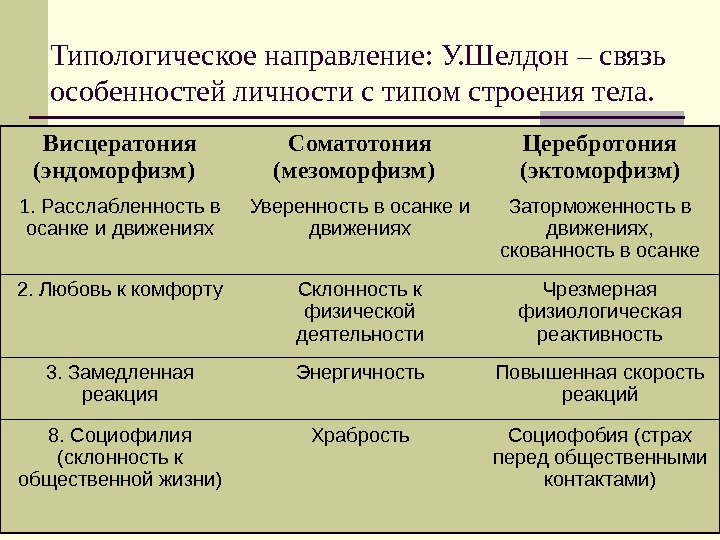 Типологическое направление: У.Шелдон – связь особенностей личности с типом строения тела.

| Висцератония (эндоморфизм) | Соматотония (мезоморфизм) | Церебротония (эктоморфизм) |
|---|---|---|
| 1. Расслабленность в осанке и движениях | Уверенность в осанке и движениях | Заторможенность в движениях, скованность в осанке |
| 2. Любовь к комфорту | Склонность к физической деятельности | Чрезмерная физиологическая реактивность |
| 3. Замедленная реакция | Энергичность | Повышенная скорость реакций |
| 8. Социофилия (склонность к общественной жизни) | Храбрость | Социофобия (страх перед общественными контактами) |